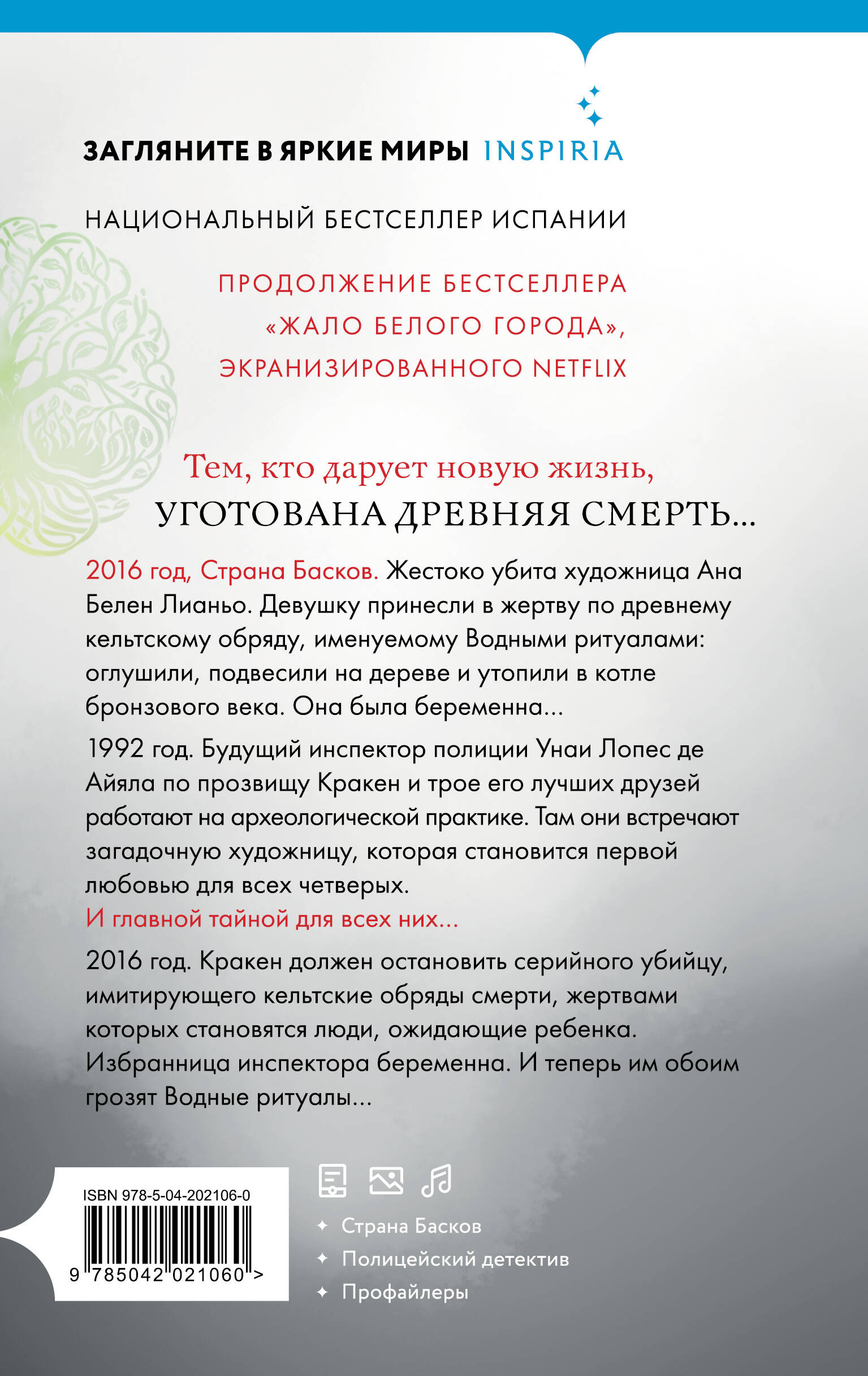 ЗАГЛЯНИТЕ В ЯРКИЕ МИРЫ INSPIRIA

НАЦИОНАЛЬНЫЙ БЕСТСЕЛЛЕР ИСПАНИИ

ПРОДОЛЖЕНИЕ БЕСТСЕЛЛЕРА «ЖАЛО БЕЛОГО ГОРОДА», ЭКРАНИЗИРОВАННОГО NETFLIX

Тем, кто дарует новую жизнь, УГОТОВАНА ДРЕВНЯЯ СМЕРТЬ…

2016 год, Страна Басков. Жестоко убита художница Ана Белен Лианьо. Девушку принесли в жертву по древнему кельтскому обряду, именуемому Водными ритуалами: оглушили, подвесили на дереве и утопили в котле бронзового века. Она была беременна…

1992 год. Будущий инспектор полиции Унаи Лопес де Айяла по прозвищу Кракен и трое его лучших друзей работают на археологической практике. Там они встречают загадочную художницу, которая становится первой любовью для всех четверых.
И главной тайной для всех них…

2016 год. Кракен должен остановить серийного убийцу, имитирующего кельтские обряды смерти, жертвами которых становятся люди, ожидающие ребенка. Избранница инспектора беременна. И теперь им обоим грозят Водные ритуалы…

ISBN 978-5-04-202106-0
9 785042 021060 >

Страна Басков
Полицейский детектив
Профайлеры